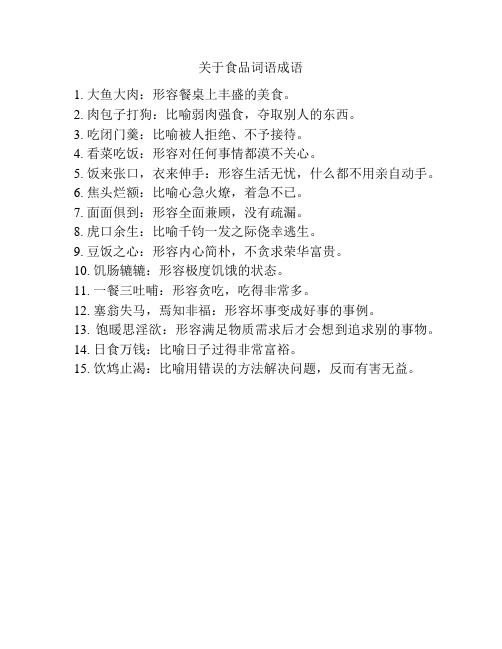 关于食品词语成语

1. 大鱼大肉：形容餐桌上丰盛的美食。
2. 肉包子打狗：比喻弱肉强食，夺取别人的东西。
3. 吃闭门羹：比喻被人拒绝、不予接待。
4. 看菜吃饭：形容对任何事情都漠不关心。
5. 饭来张口，衣来伸手：形容生活无忧，什么都不用亲自动手。
6. 焦头烂额：比喻心急火燎，着急不已。
7. 面面俱到：形容全面兼顾，没有疏漏。
8. 虎口余生：比喻千钧一发之际侥幸逃生。
9. 豆饭之心：形容内心简朴，不贪求荣华富贵。
10. 饥肠辘辘：形容极度饥饿的状态。
11. 一餐三吐哺：形容贪吃，吃得非常多。
12. 塞翁失马，焉知非福：形容坏事变成好事的事例。
13. 饱暖思淫欲：形容满足物质需求后才会想到追求别的事物。
14. 日食万钱：比喻日子过得非常富裕。
15. 饮鸩止渴：比喻用错误的方法解决问题，反而有害无益。